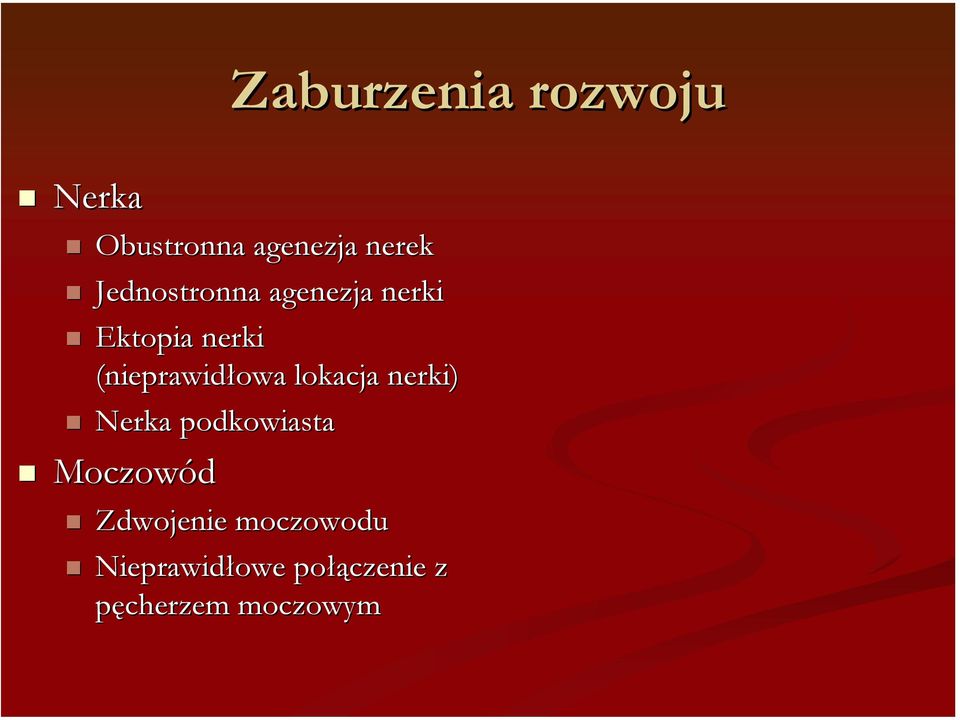 Zaburzenia rozwoju

Nerka
Obustronna agenezja nerek
Jednostronna agenezja nerki
Ektopia nerki (nieprawidłowa lokacja nerki)
Nerka podkowiasta
Moczowód
Zdwojenie moczowodu
Nieprawidłowe połączenie z pęcherzem moczowym